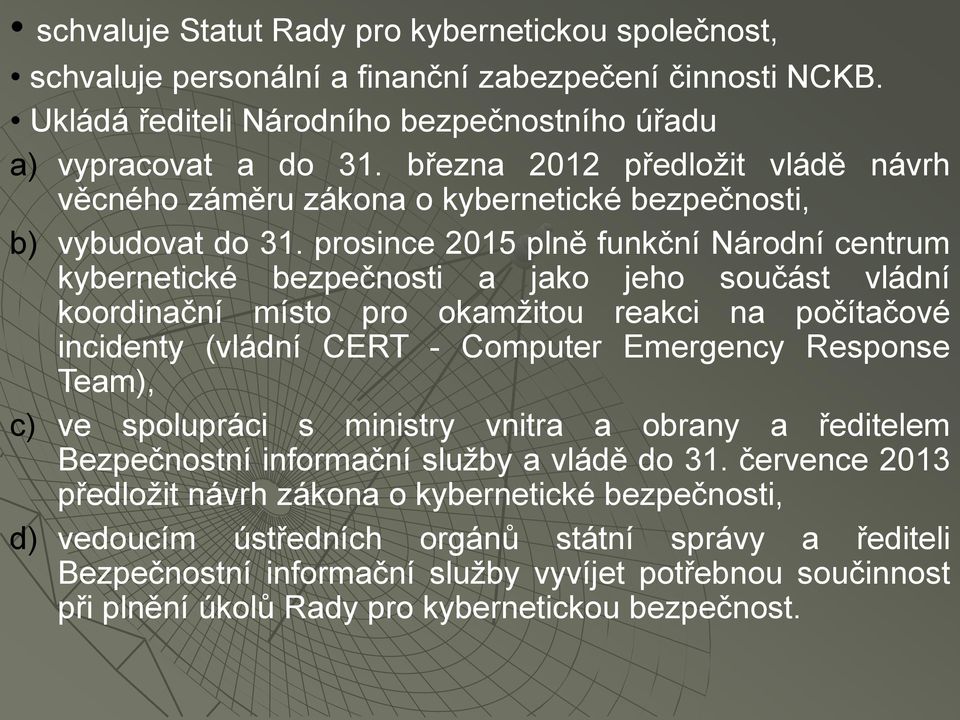 • schvaluje Statut Rady pro kybernetickou společnost,

• schvaluje personální a finanční zabezpečení činnosti NCKB.

• Ukládá řediteli Národního bezpečnostního úřadu

a) vypracovat a do 31. března 2012 předložit vládě návrh věcného záměru zákona o kybernetické bezpečnosti,

b) vybudovat do 31. prosince 2015 plně funkční Národní centrum kybernetické bezpečnosti a jako jeho součást vládní koordinační místo pro okamžitou reakci na počítačové incidenty (vládní CERT - Computer Emergency Response Team),

c) ve spolupráci s ministry vnitra a obrany a ředitelem Bezpečnostní informační služby a vládě do 31. července 2013 předložit návrh zákona o kybernetické bezpečnosti,

d) vedoucím ústředních orgánů státní správy a řediteli Bezpečnostní informační služby vyvíjet potřebnou součinnost při plnění úkolů Rady pro kybernetickou bezpečnost.